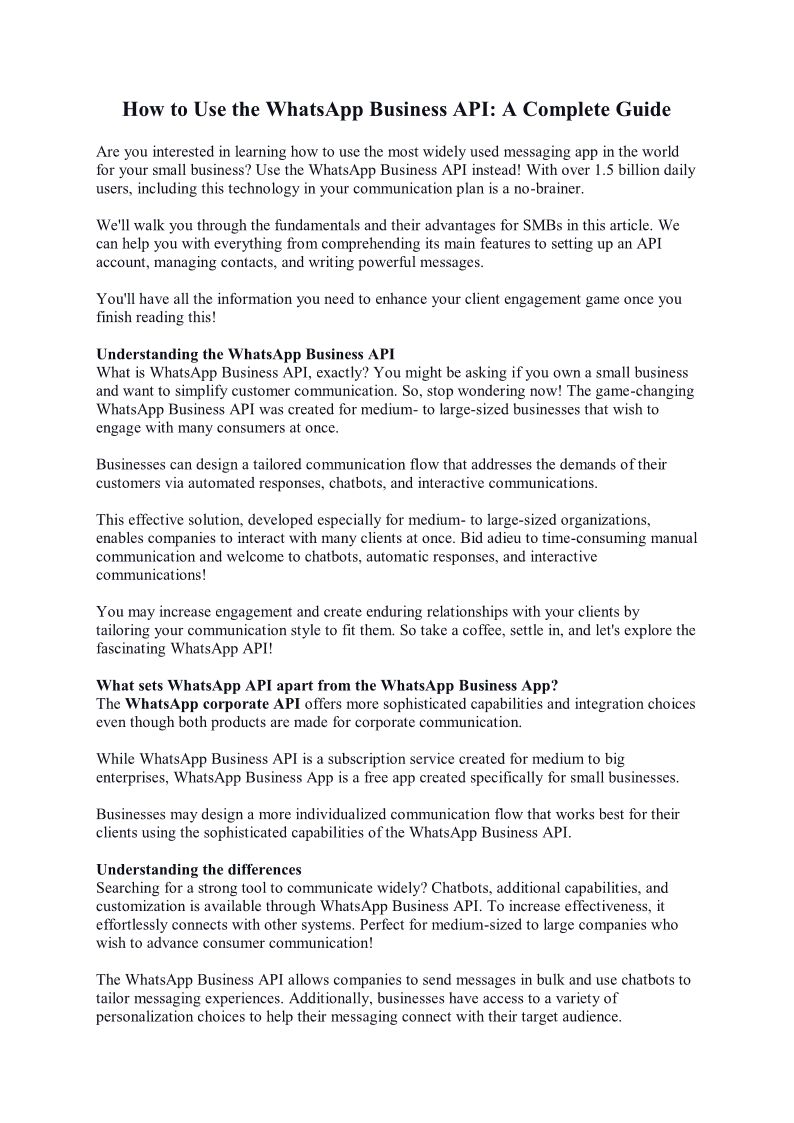 How to Use the WhatsApp Business API: A Complete Guide

Are you interested in learning how to use the most widely used messaging app in the world for your small business? Use the WhatsApp Business API instead! With over 1.5 billion daily users, including this technology in your communication plan is a no-brainer.

We'll walk you through the fundamentals and their advantages for SMBs in this article. We can help you with everything from comprehending its main features to setting up an API account, managing contacts, and writing powerful messages.

You'll have all the information you need to enhance your client engagement game once you finish reading this!

Understanding the WhatsApp Business API
What is WhatsApp Business API, exactly? You might be asking if you own a small business and want to simplify customer communication. So, stop wondering now! The game-changing WhatsApp Business API was created for medium- to large-sized businesses that wish to engage with many consumers at once.

Businesses can design a tailored communication flow that addresses the demands of their customers via automated responses, chatbots, and interactive communications.

This effective solution, developed especially for medium- to large-sized organizations, enables companies to interact with many clients at once. Bid adieu to time-consuming manual communication and welcome to chatbots, automatic responses, and interactive communications!

You may increase engagement and create enduring relationships with your clients by tailoring your communication style to fit them. So take a coffee, settle in, and let's explore the fascinating WhatsApp API!

What sets WhatsApp API apart from the WhatsApp Business App?
The WhatsApp corporate API offers more sophisticated capabilities and integration choices even though both products are made for corporate communication.

While WhatsApp Business API is a subscription service created for medium to big enterprises, WhatsApp Business App is a free app created specifically for small businesses.

Businesses may design a more individualized communication flow that works best for their clients using the sophisticated capabilities of the WhatsApp Business API.

Understanding the differences
Searching for a strong tool to communicate widely? Chatbots, additional capabilities, and customization is available through WhatsApp Business API. To increase effectiveness, it effortlessly connects with other systems. Perfect for medium-sized to large companies who wish to advance consumer communication!

The WhatsApp Business API allows companies to send messages in bulk and use chatbots to tailor messaging experiences. Additionally, businesses have access to a variety of personalization choices to help their messaging connect with their target audience.